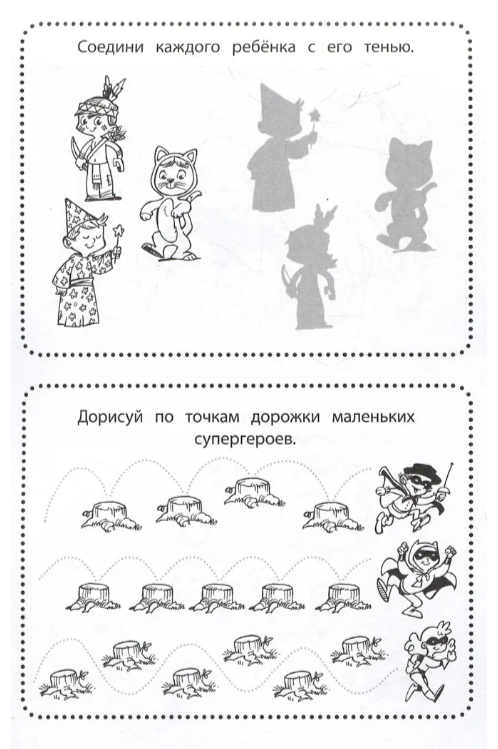 Соедини каждого ребёнка с его тенью.

Дорисуй по точкам дорожки маленьких супергероев.